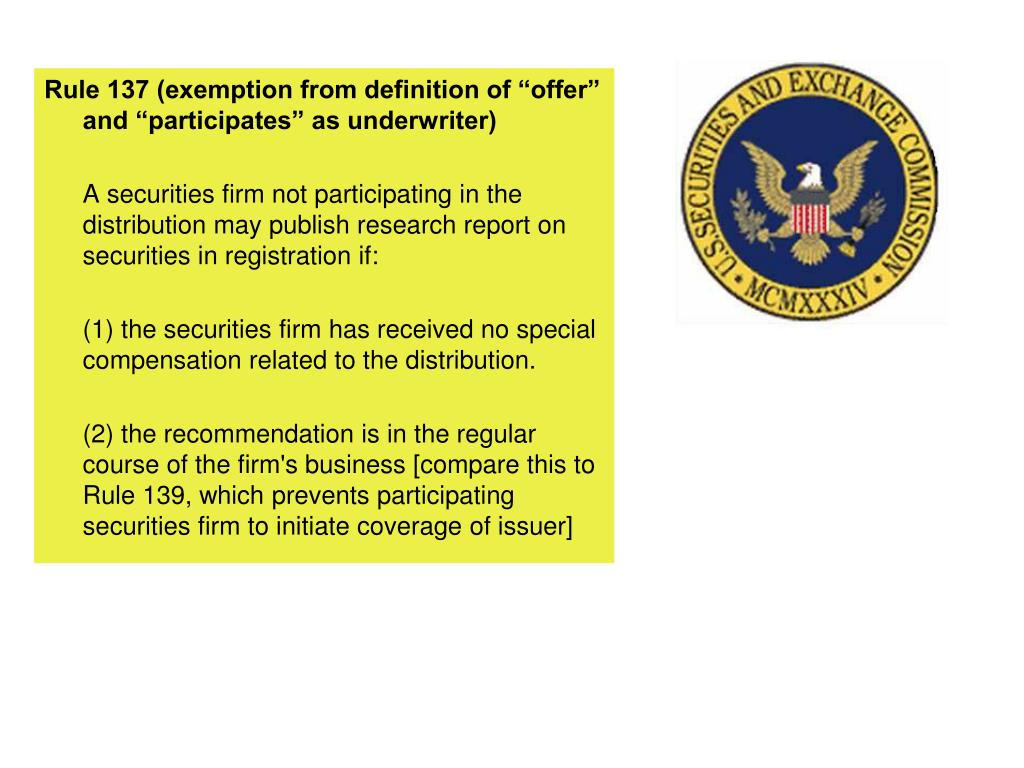 Rule 137 (exemption from definition of “offer” and “participates” as underwriter)

A securities firm not participating in the distribution may publish research report on securities in registration if:

(1) the securities firm has received no special compensation related to the distribution.

(2) the recommendation is in the regular course of the firm's business [compare this to Rule 139, which prevents participating securities firm to initiate coverage of issuer]

U.S. SECURITIES AND EXCHANGE COMMISSION
MCMXXXIV